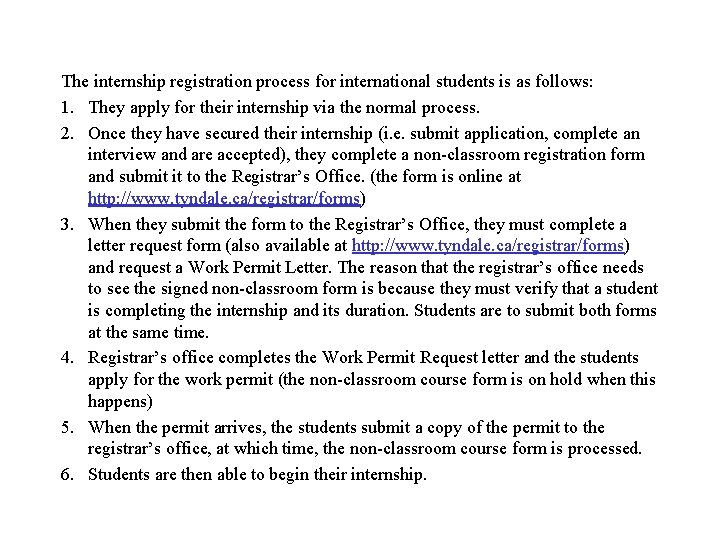 The internship registration process for international students is as follows:

1. They apply for their internship via the normal process.
2. Once they have secured their internship (i.e. submit application, complete an interview and are accepted), they complete a non-classroom registration form and submit it to the Registrar's Office. (the form is online at http://www.tyndale.ca/registrar/forms)
3. When they submit the form to the Registrar's Office, they must complete a letter request form (also available at http://www.tyndale.ca/registrar/forms) and request a Work Permit Letter. The reason that the registrar's office needs to see the signed non-classroom form is because they must verify that a student is completing the internship and its duration. Students are to submit both forms at the same time.
4. Registrar's office completes the Work Permit Request letter and the students apply for the work permit (the non-classroom course form is on hold when this happens)
5. When the permit arrives, the students submit a copy of the permit to the registrar's office, at which time, the non-classroom course form is processed.
6. Students are then able to begin their internship.